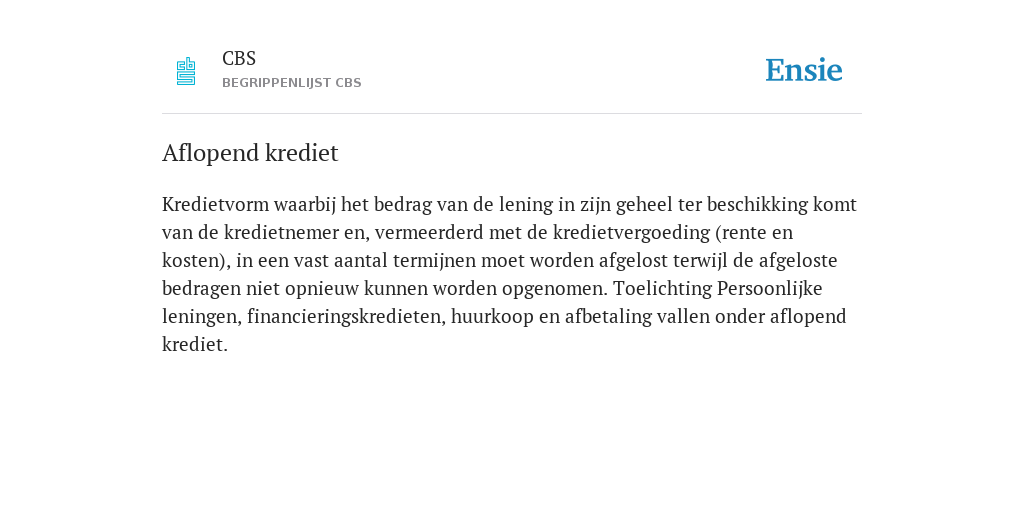 CBS
BEGRIPPENLIJST CBS

Ensie

Aflopend krediet

Kredietvorm waarbij het bedrag van de lening in zijn geheel ter beschikking komt van de kredietnemer en, vermeerderd met de kredietvergoeding (rente en kosten), in een vast aantal termijnen moet worden afgelost terwijl de afgeloste bedragen niet opnieuw kunnen worden opgenomen. Toelichting Persoonlijke leningen, financieringskredieten, huurkoop en afbetaling vallen onder aflopend krediet.